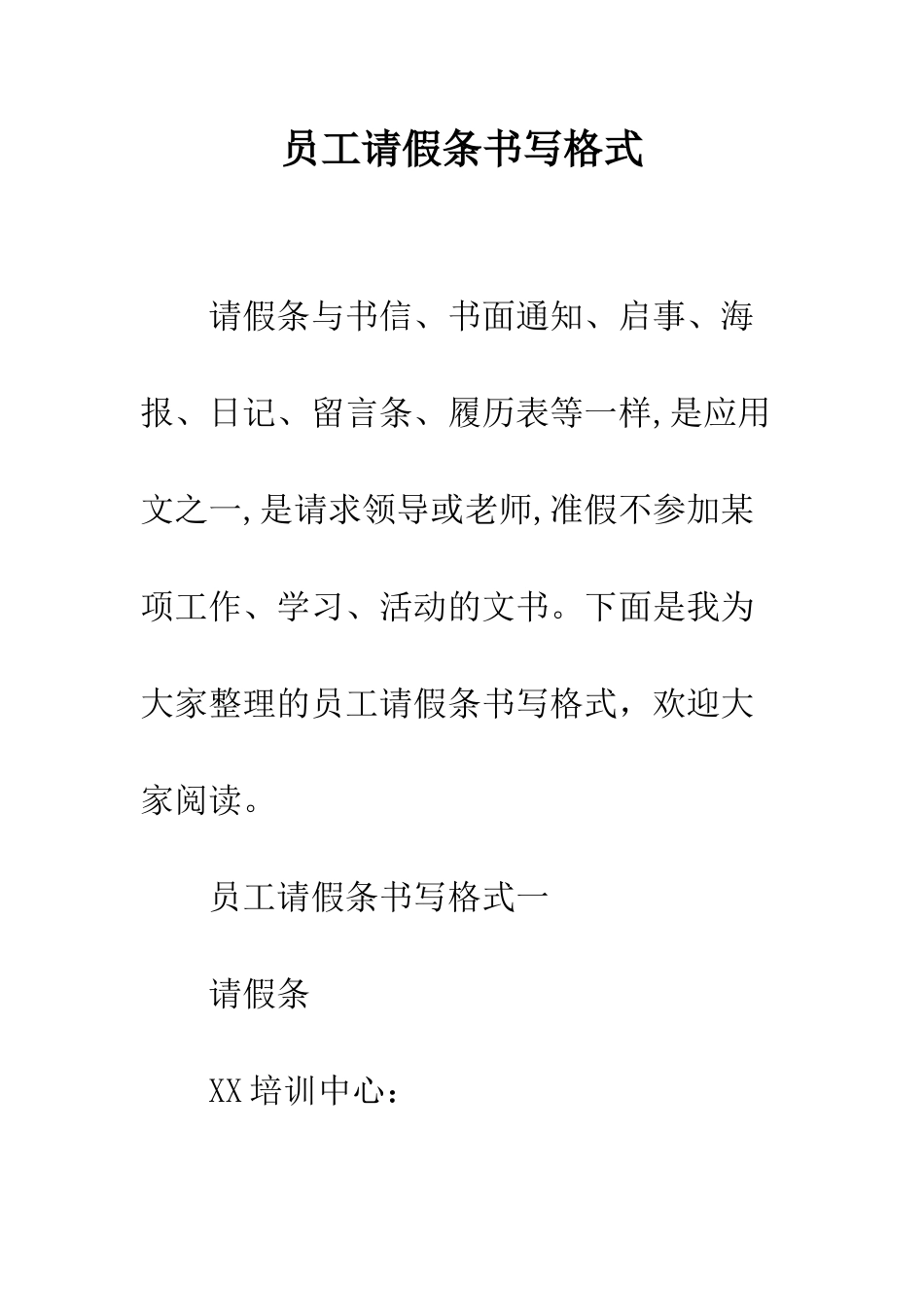 员工请假条书写格式

请假条与书信、书面通知、启事、海报、日记、留言条、履历表等一样,是应用文之一,是请求领导或老师,准假不参加某项工作、学习、活动的文书。下面是我为大家整理的员工请假条书写格式，欢迎大家阅读。

员工请假条书写格式一

请假条

XX培训中心：